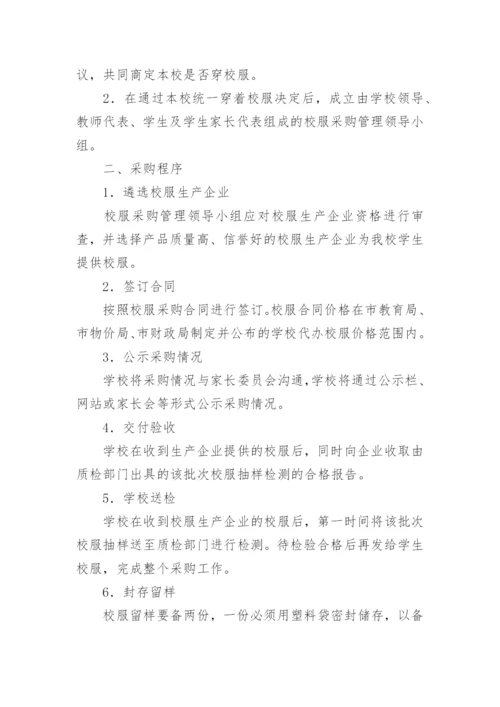 议，共同商定本校是否穿校服。

2．在通过本校统一穿着校服决定后，成立由学校领导、教师代表、学生及学生家长代表组成的校服采购管理领导小组。

二、采购程序

1．遴选校服生产企业

校服采购管理领导小组应对校服生产企业资格进行审查，并选择产品质量高、信誉好的校服生产企业为我校学生提供校服。

2．签订合同

按照校服采购合同进行签订。校服合同价格在市教育局、市物价局、市财政局制定并公布的学校代办校服价格范围内。

3．公示采购情况

学校将采购情况与家长委员会沟通，学校将通过公示栏、网站或家长会等形式公示采购情况。

4．交付验收

学校在收到生产企业提供的校服后，同时向企业收取由质检部门出具的该批次校服抽样检测的合格报告。

5．学校送检

学校在收到校服生产企业的校服后，第一时间将该批次校服抽样送至质检部门进行检测。待检验合格后再发给学生校服，完成整个采购工作。

6．封存留样

校服留样要备两份，一份必须用塑料袋密封储存，以备